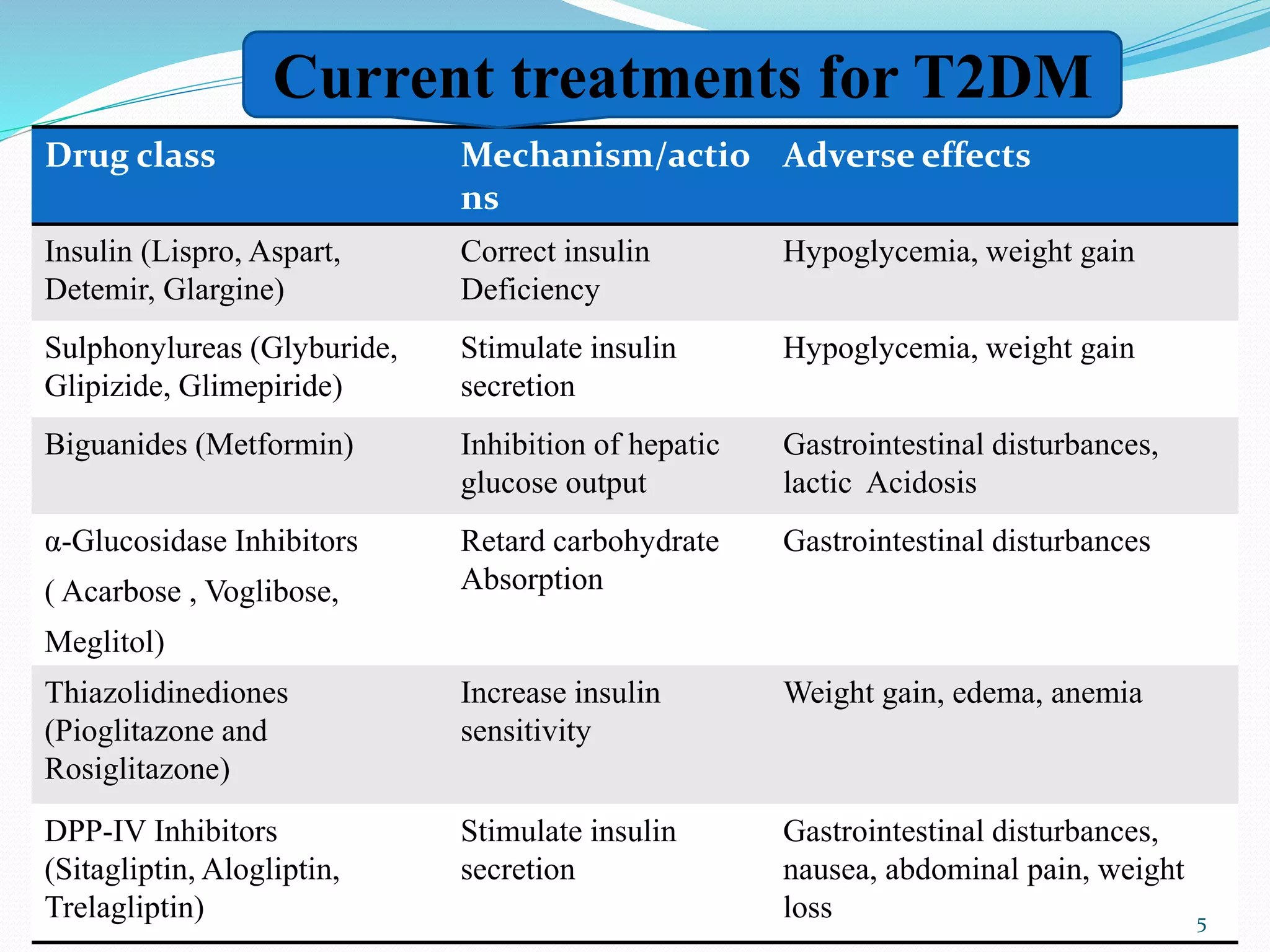 Current treatments for T2DM

| Drug class | Mechanism/actions | Adverse effects |
|---|---|---|
| Insulin (Lispro, Aspart, Detemir, Glargine) | Correct insulin Deficiency | Hypoglycemia, weight gain |
| Sulphonylureas (Glyburide, Glipizide, Glimepiride) | Stimulate insulin secretion | Hypoglycemia, weight gain |
| Biguanides (Metformin) | Inhibition of hepatic glucose output | Gastrointestinal disturbances, lactic Acidosis |
| α-Glucosidase Inhibitors ( Acarbose , Voglibose, Meglitol) | Retard carbohydrate Absorption | Gastrointestinal disturbances |
| Thiazolidinediones (Pioglitazone and Rosiglitazone) | Increase insulin sensitivity | Weight gain, edema, anemia |
| DPP-IV Inhibitors (Sitagliptin, Alogliptin, Trelagliptin) | Stimulate insulin secretion | Gastrointestinal disturbances, nausea, abdominal pain, weight loss |

5